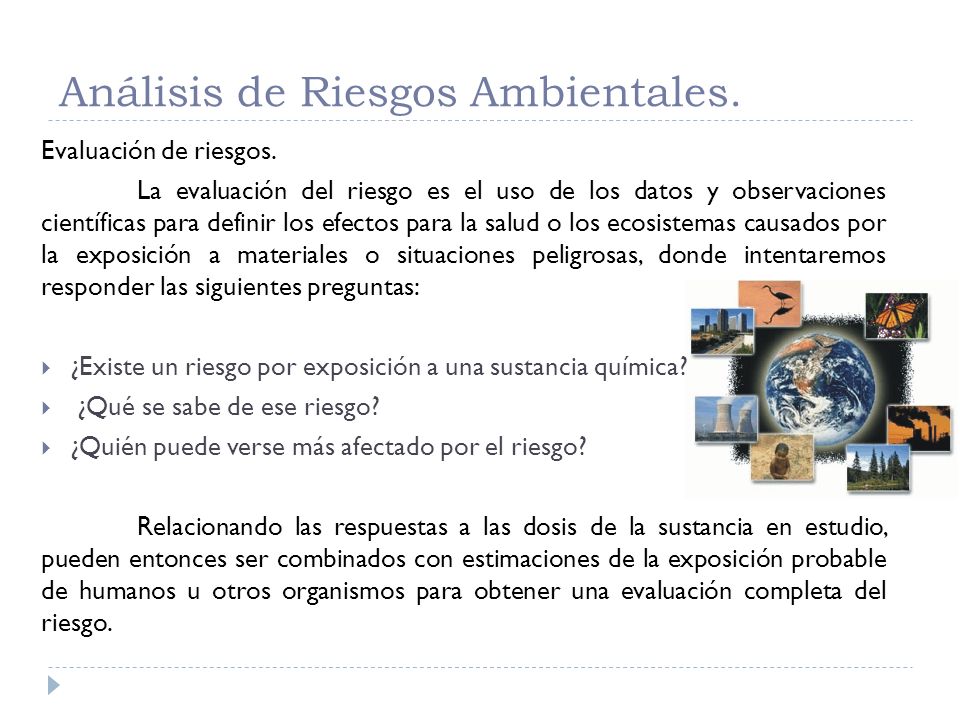 Análisis de Riesgos Ambientales.

Evaluación de riesgos.

La evaluación del riesgo es el uso de los datos y observaciones científicas para definir los efectos para la salud o los ecosistemas causados por la exposición a materiales o situaciones peligrosas, donde intentaremos responder las siguientes preguntas:

¿Existe un riesgo por exposición a una sustancia química?
¿Qué se sabe de ese riesgo?
¿Quién puede verse más afectado por el riesgo?

Relacionando las respuestas a las dosis de la sustancia en estudio, pueden entonces ser combinados con estimaciones de la exposición probable de humanos u otros organismos para obtener una evaluación completa del riesgo.